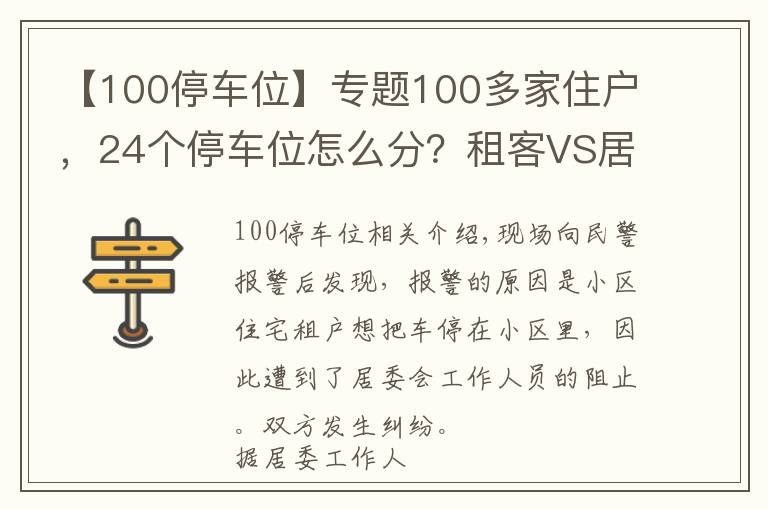 【100停车位】专题100多家住户，24个停车位怎么分？租客VS居

100停车位相关介绍，现场向民警报警后发现，报警的原因是小区住宅租户想把车停在小区里，因此遭到了居委会工作人员的阻止。双方发生纠纷。
据居委工作人